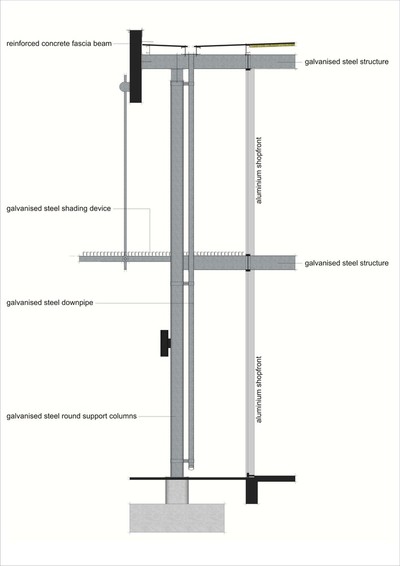 reinforced concrete fascia beam

galvanised steel structure

aluminium shopfront

galvanised steel shading device

galvanised steel structure

galvanised steel downpipe

aluminium shopfront

galvanised steel round support columns